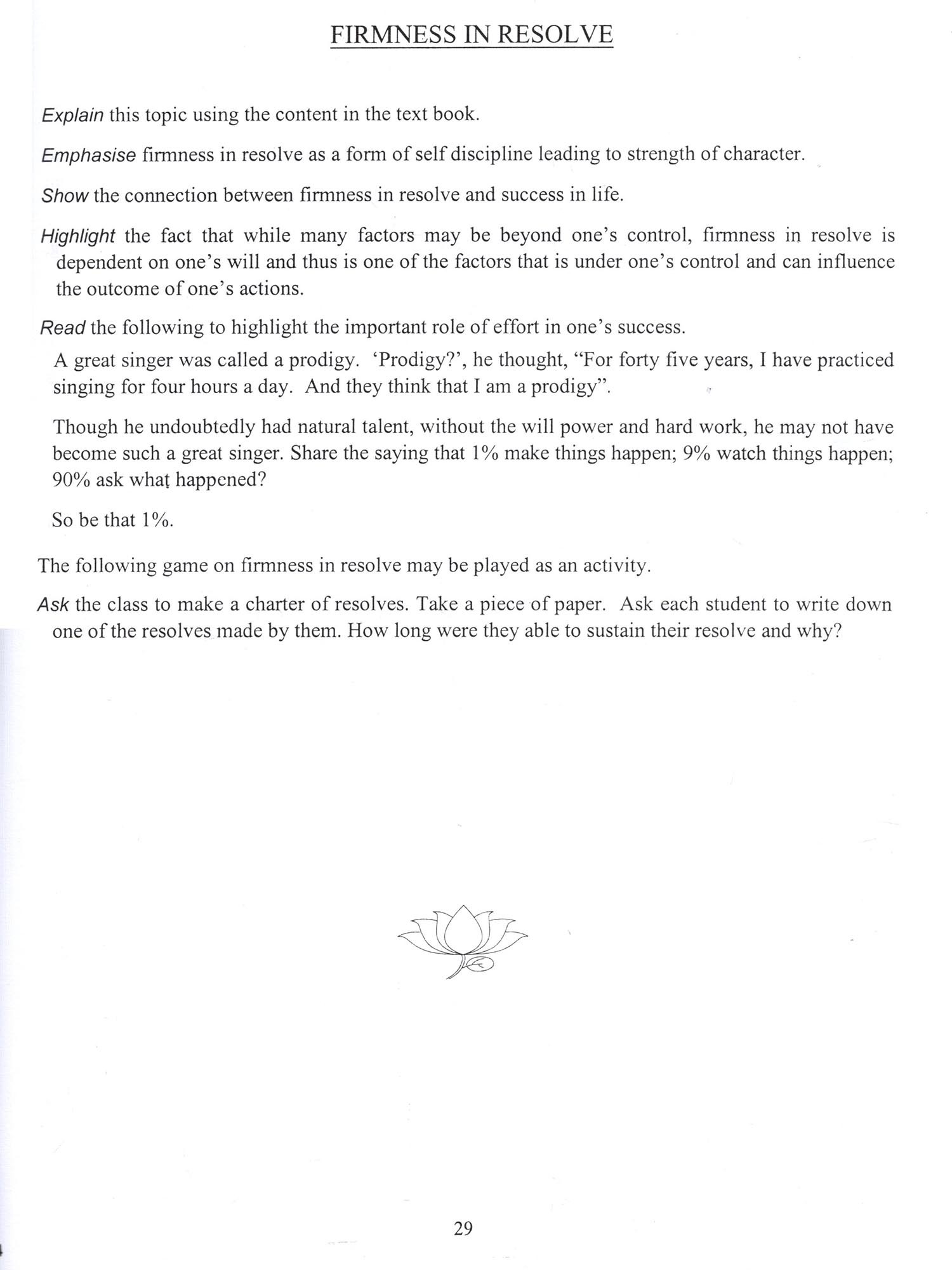 FIRMNESS IN RESOLVE

Explain this topic using the content in the text book.

Emphasise firmness in resolve as a form of self discipline leading to strength of character.

Show the connection between firmness in resolve and success in life.

Highlight the fact that while many factors may be beyond one's control, firmness in resolve is dependent on one's will and thus is one of the factors that is under one's control and can influence the outcome of one's actions.

Read the following to highlight the important role of effort in one's success.

A great singer was called a prodigy. 'Prodigy?', he thought, "For forty five years, I have practiced singing for four hours a day. And they think that I am a prodigy".

Though he undoubtedly had natural talent, without the will power and hard work, he may not have become such a great singer. Share the saying that 1% make things happen; 9% watch things happen; 90% ask what happened?

So be that 1%.

The following game on firmness in resolve may be played as an activity.

Ask the class to make a charter of resolves. Take a piece of paper. Ask each student to write down one of the resolves made by them. How long were they able to sustain their resolve and why?

29